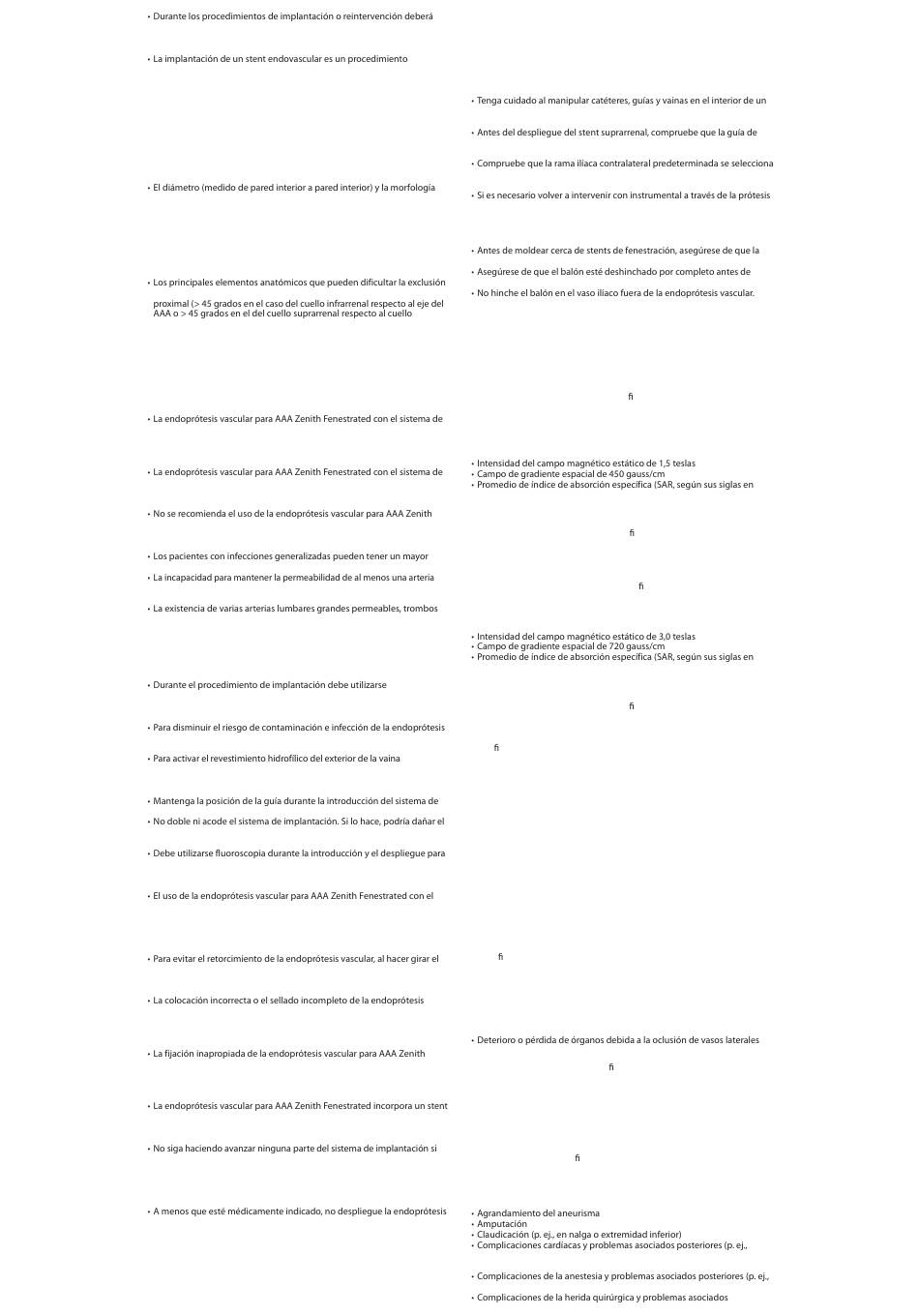 • Durante los procedimientos de implantación o reintervención deberá

• La implantación de un stent endovascular es un procedimiento

• El diámetro (medido de pared interior a pared interior) y la morfología

• Los principales elementos anatómicos que pueden dificultar la exclusión

proximal (> 45 grados en el caso del cuello infrarrenal respecto al eje del AAA o > 45 grados en el del cuello suprarrenal respecto al cuello

• La endoprótesis vascular para AAA Zenith Fenestrated con el sistema de

• La endoprótesis vascular para AAA Zenith Fenestrated con el sistema de

• No se recomienda el uso de la endoprótesis vascular para AAA Zenith

• Los pacientes con infecciones generalizadas pueden tener un mayor

• La incapacidad para mantener la permeabilidad de al menos una arteria

• La existencia de varias arterias lumbares grandes permeables, trombos

• Durante el procedimiento de implantación debe utilizarse

• Para disminuir el riesgo de contaminación e infección de la endoprótesis

• Para activar el revestimiento hidrofílico del exterior de la vaina

• Mantenga la posición de la guía durante la introducción del sistema de

• No doble ni acode el sistema de implantación. Si lo hace, podría dañar el

• Debe utilizarse fluoroscopia durante la introducción y el despliegue para

• El uso de la endoprótesis vascular para AAA Zenith Fenestrated con el

• Para evitar el retorcimiento de la endoprótesis vascular, al hacer girar el

• La colocación incorrecta o el sellado incompleto de la endoprótesis

• La fijación inapropiada de la endoprótesis vascular para AAA Zenith

• La endoprótesis vascular para AAA Zenith Fenestrated incorpora un stent

• No siga haciendo avanzar ninguna parte del sistema de implantación si

• A menos que esté médicamente indicado, no despliegue la endoprótesis

• Tenga cuidado al manipular catéteres, guías y vainas en el interior de un

• Antes del despliegue del stent suprarrenal, compruebe que la guía de

• Compruebe que la rama ilíaca contralateral predeterminada se selecciona

• Si es necesario volver a intervenir con instrumental a través de la prótesis

• Antes de moldear cerca de stents de fenestración, asegúrese de que la

• Asegúrese de que el balón esté deshinchado por completo antes de

• No hinche el balón en el vaso ilíaco fuera de la endoprótesis vascular.

fi

• Intensidad del campo magnético estático de 1,5 teslas
• Campo de gradiente espacial de 450 gauss/cm
• Promedio de índice de absorción específica (SAR, según sus siglas en

fi

fi

• Intensidad del campo magnético estático de 3,0 teslas
• Campo de gradiente espacial de 720 gauss/cm
• Promedio de índice de absorción específica (SAR, según sus siglas en

fi

fi

fi

• Deterioro o pérdida de órganos debida a la oclusión de vasos laterales

fi

fi

• Agrandamiento del aneurisma
• Amputación
• Claudicación (p. ej., en nalga o extremidad inferior)
• Complicaciones cardíacas y problemas asociados posteriores (p. ej.,

• Complicaciones de la anestesia y problemas asociados posteriores (p. ej.,

• Complicaciones de la herida quirúrgica y problemas asociados